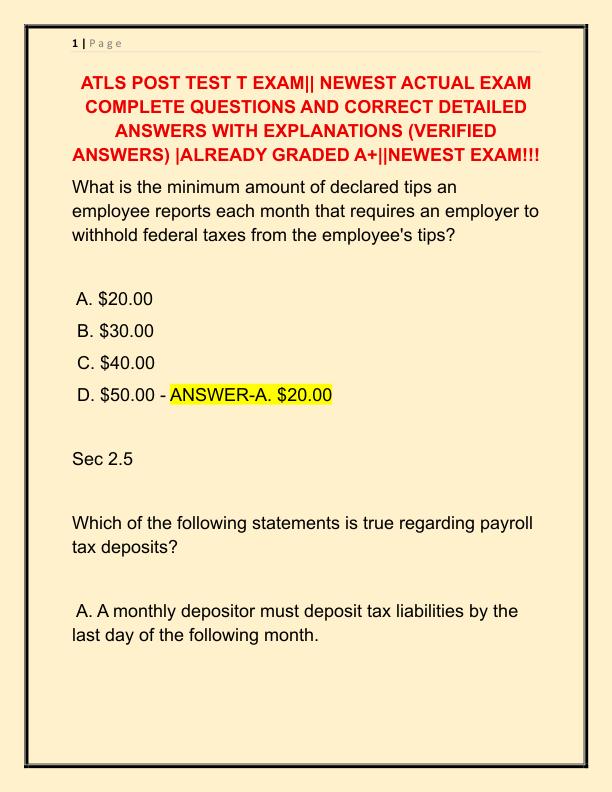 1 | Page

ATLS POST TEST T EXAM|| NEWEST ACTUAL EXAM COMPLETE QUESTIONS AND CORRECT DETAILED ANSWERS WITH EXPLANATIONS (VERIFIED ANSWERS) |ALREADY GRADED A+||NEWEST EXAM!!!

What is the minimum amount of declared tips an employee reports each month that requires an employer to withhold federal taxes from the employee's tips?

A. \$20.00
B. \$30.00
C. \$40.00
D. \$50.00 - ANSWER-A. \$20.00

Sec 2.5

Which of the following statements is true regarding payroll tax deposits?

A. A monthly depositor must deposit tax liabilities by the last day of the following month.